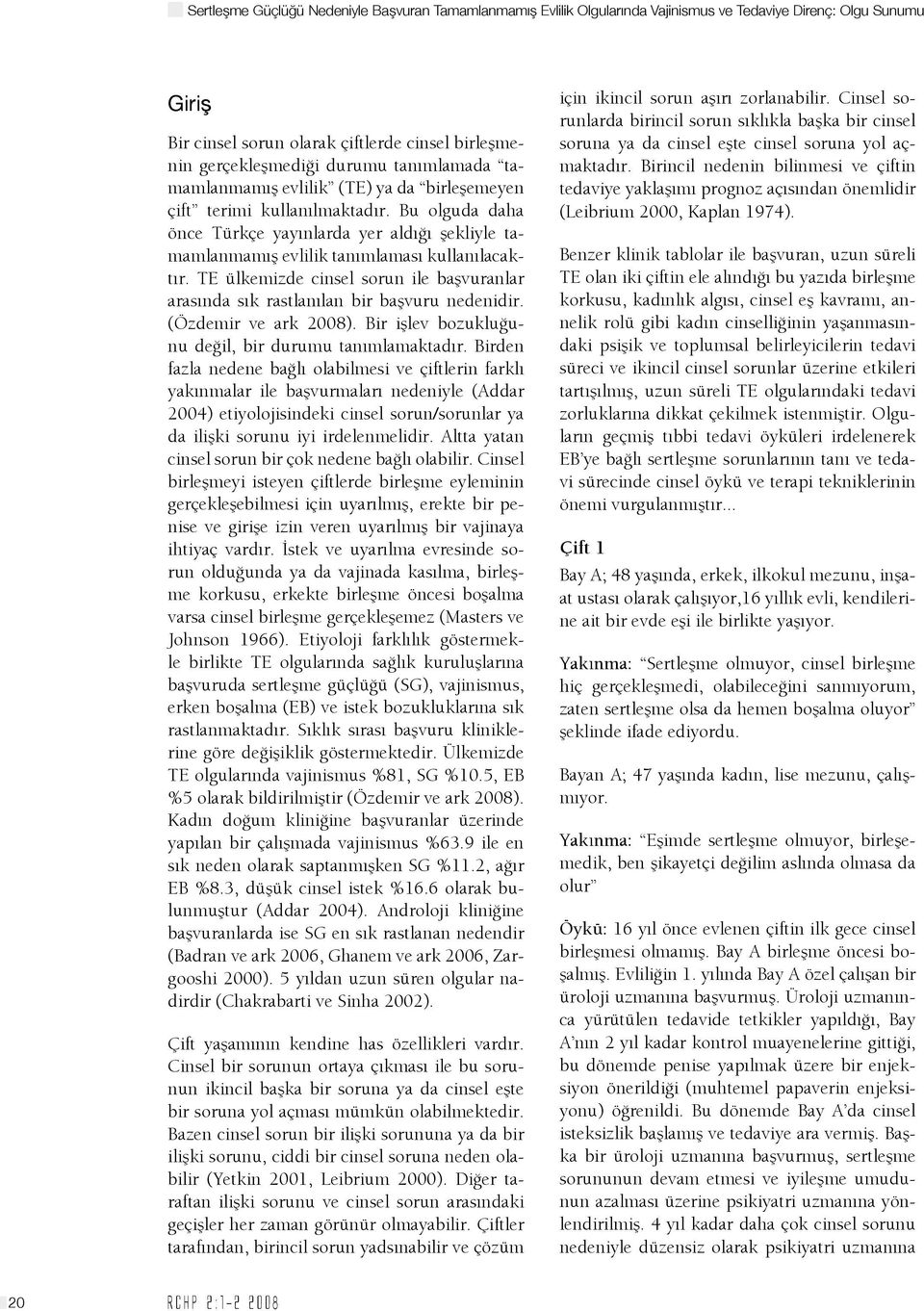 Sertleşme Güçlüğü Nedeniyle Başvuran Tamamlanmamış Evlilik Olgularında Vajinismus ve Tedaviye Direnç: Olgu Sunumu

Giriş

Bir cinsel sorun olarak çiftlerde cinsel birleşmenin gerçekleşmediği durumu tanımlamada "tamamlanmamış evlilik" (TE) ya da "birleşemeyen çift" terimi kullanılmaktadır. Bu olguda daha önce Türkçe yayınlarda yer aldığı şekliyle tamamlanmamış evlilik tanımlaması kullanılacaktır. TE ülkemizde cinsel sorun ile başvuranlar arasında sık rastlanılan bir başvuru nedenidir. (Özdemir ve ark 2008). Bir işlev bozukluğunu değil, bir durumu tanımlamaktadır. Birden fazla nedene bağlı olabilmesi ve çiftlerin farklı yakınmalar ile başvurmaları nedeniyle (Addar 2004) etiyolojisindeki cinsel sorun/sorunlar ya da ilişki sorunu iyi irdelenmelidir. Altta yatan cinsel sorun bir çok nedene bağlı olabilir. Cinsel birleşmeyi isteyen çiftlerde birleşme eyleminin gerçekleşebilmesi için uyarılmış, erekte bir penise ve girişe izin veren uyarılmış bir vajinaya ihtiyaç vardır. İstek ve uyarılma evresinde sorun olduğunda ya da vajinada kasılma, birleşme korkusu, erkekte birleşme öncesi boşalma varsa cinsel birleşme gerçekleşemez (Masters ve Johnson 1966). Etiyoloji farklılık göstermekle birlikte TE olgularında sağlık kuruluşlarına başvuruda sertleşme güçlüğü (SG), vajinismus, erken boşalma (EB) ve istek bozukluklarına sık rastlanmaktadır. Sıklık sırası başvuru kliniklerine göre değişiklik göstermektedir. Ülkemizde TE olgularında vajinismus %81, SG %10.5, EB %5 olarak bildirilmiştir (Özdemir ve ark 2008). Kadın doğum kliniğine başvuranlar üzerinde yapılan bir çalışmada vajinismus %63.9 ile en sık neden olarak saptanmışken SG %11.2, ağır EB %8.3, düşük cinsel istek %16.6 olarak bulunmuştur (Addar 2004). Androloji kliniğine başvuranlarda ise SG en sık rastlanan nedendir (Badran ve ark 2006, Ghanem ve ark 2006, Zargooshi 2000). 5 yıldan uzun süren olgular nadirdir (Chakrabarti ve Sinha 2002).

Çift yaşamının kendine has özellikleri vardır. Cinsel bir sorunun ortaya çıkması ile bu sorunun ikincil başka bir soruna ya da cinsel eşte bir soruna yol açması mümkün olabilmektedir. Bazen cinsel sorun bir ilişki sorununa ya da bir ilişki sorunu, ciddi bir cinsel soruna neden olabilir (Yetkin 2001, Leibrium 2000). Diğer taraftan ilişki sorunu ve cinsel sorun arasındaki geçişler her zaman görünür olmayabilir. Çiftler tarafından, birincil sorun yadsınabilir ve çözüm için ikincil sorun aşırı zorlanabilir. Cinsel sorunlarda birincil sorun sıklıkla başka bir cinsel soruna ya da cinsel eşte cinsel soruna yol açmaktadır. Birincil nedenin bilinmesi ve çiftin tedaviye yaklaşımı prognoz açısından önemlidir (Leibrium 2000, Kaplan 1974).

Benzer klinik tablolar ile başvuran, uzun süreli TE olan iki çiftin ele alındığı bu yazıda birleşme korkusu, kadınlık algısı, cinsel eş kavramı, annelik rolü gibi kadın cinselliğinin yaşanmasındaki psişik ve toplumsal belirleyicilerin tedavi süreci ve ikincil cinsel sorunlar üzerine etkileri tartışılmış, uzun süreli TE olgularındaki tedavi zorluklarına dikkat çekilmek istenmiştir. Olguların geçmiş tıbbi tedavi öyküleri irdelenerek EB'ye bağlı sertleşme sorunlarının tanı ve tedavi sürecinde cinsel öykü ve terapi tekniklerinin önemi vurgulanmıştır...

Çift 1

Bay A; 48 yaşında, erkek, ilkokul mezunu, inşaat ustası olarak çalışıyor,16 yıllık evli, kendilerine ait bir evde eşi ile birlikte yaşıyor.

Yakınma: "Sertleşme olmuyor, cinsel birleşme hiç gerçekleşmedi, olabileceğini sanmıyorum, zaten sertleşme olsa da hemen boşalma oluyor" şeklinde ifade ediyordu.

Bayan A; 47 yaşında kadın, lise mezunu, çalışmıyor.

Yakınma: "Eşimde sertleşme olmuyor, birleşemedik, ben şikayetçi değilim aslında olmasa da olur"

Öykü: 16 yıl önce evlenen çiftin ilk gece cinsel birleşmesi olmamış. Bay A birleşme öncesi boşalmış. Evliliğin 1. yılında Bay A özel çalışan bir üroloji uzmanına başvurmuş. Üroloji uzmanınca yürütülen tedavide tetkikler yapıldığı, Bay A'nın 2 yıl kadar kontrol muayenelerine gittiği, bu dönemde penise yapılmak üzere bir enjeksiyon önerildiği (muhtemel papaverin enjeksiyonu) öğrenildi. Bu dönemde Bay A'da cinsel isteksizlik başlamış ve tedaviye ara vermiş. Başka bir üroloji uzmanına başvurmuş, sertleşme sorununun devam etmesi ve iyileşme umudunun azalması üzerine psikiyatri uzmanına yönlendirilmiş. 4 yıl kadar daha çok cinsel sorunu nedeniyle düzensiz olarak psikiyatri uzmanına

20 RCHP 2:1-2 2008